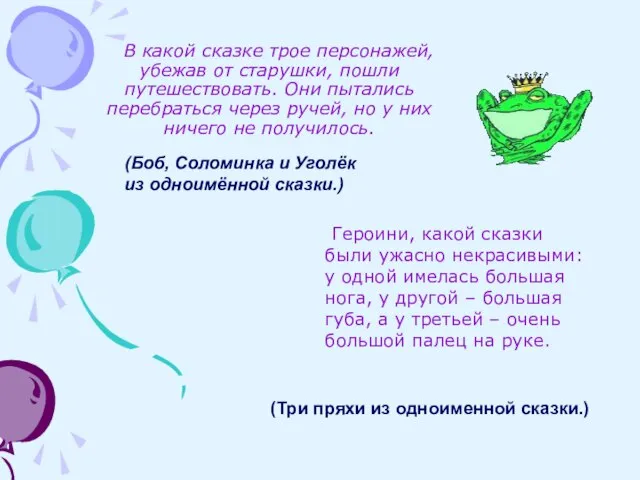 В какой сказке трое персонажей, убежав от старушки, пошли путешествовать. Они пытались перебраться через ручей, но у них ничего не получилось.

(Боб, Соломинка и Уголёк из одноимённой сказки.)

Героини, какой сказки были ужасно некрасивыми: у одной имелась большая нога, у другой – большая губа, а у третьей – очень большой палец на руке.

(Три пряхи из одноименной сказки.)